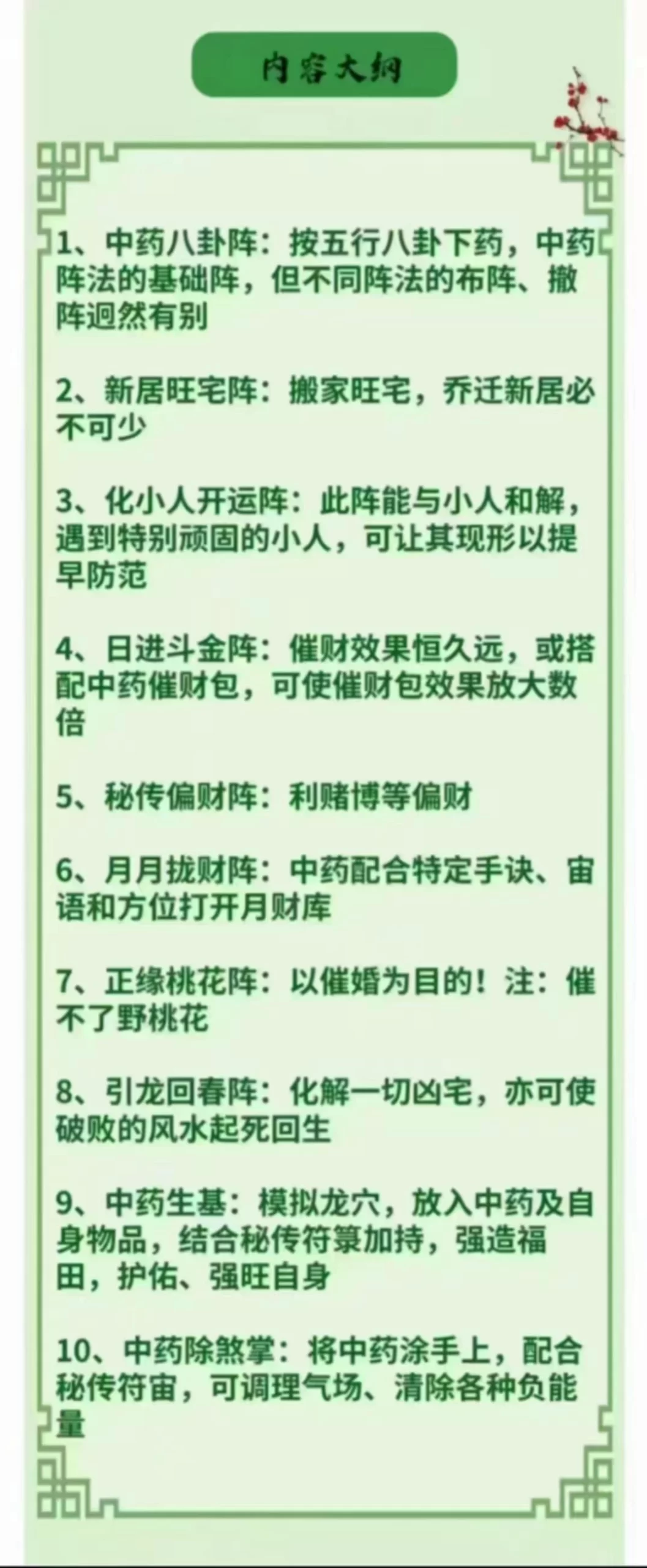 内容大纲

1、中药八卦阵：按五行八卦下药，中药阵法的基础阵，但不同阵法的布阵、撤阵迥然有别

2、新居旺宅阵：搬家旺宅，乔迁新居必不可少

3、化小人开运阵：此阵能与小人和解，遇到特别顽固的小人，可让其现形以提早防范

4、日进斗金阵：催财效果恒久远，或搭配中药催财包，可使催财包效果放大数倍

5、秘传偏财阵：利赌博等偏财

6、月月拢财阵：中药配合特定手诀、宙语和方位打开月财库

7、正缘桃花阵：以催婚为目的！注：催不了野桃花

8、引龙回春阵：化解一切凶宅，亦可使破败的风水起死回生

9、中药生基：模拟龙穴，放入中药及自身物品，结合秘传符箓加持，强造福田，护佑、强旺自身

10、中药除煞掌：将中药涂手上，配合秘传符宙，可调理气场、清除各种负能量